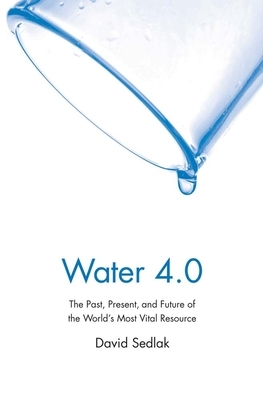 Water 4.0

The Past, Present, and Future of the World's Most Vital Resource

David Sedlak